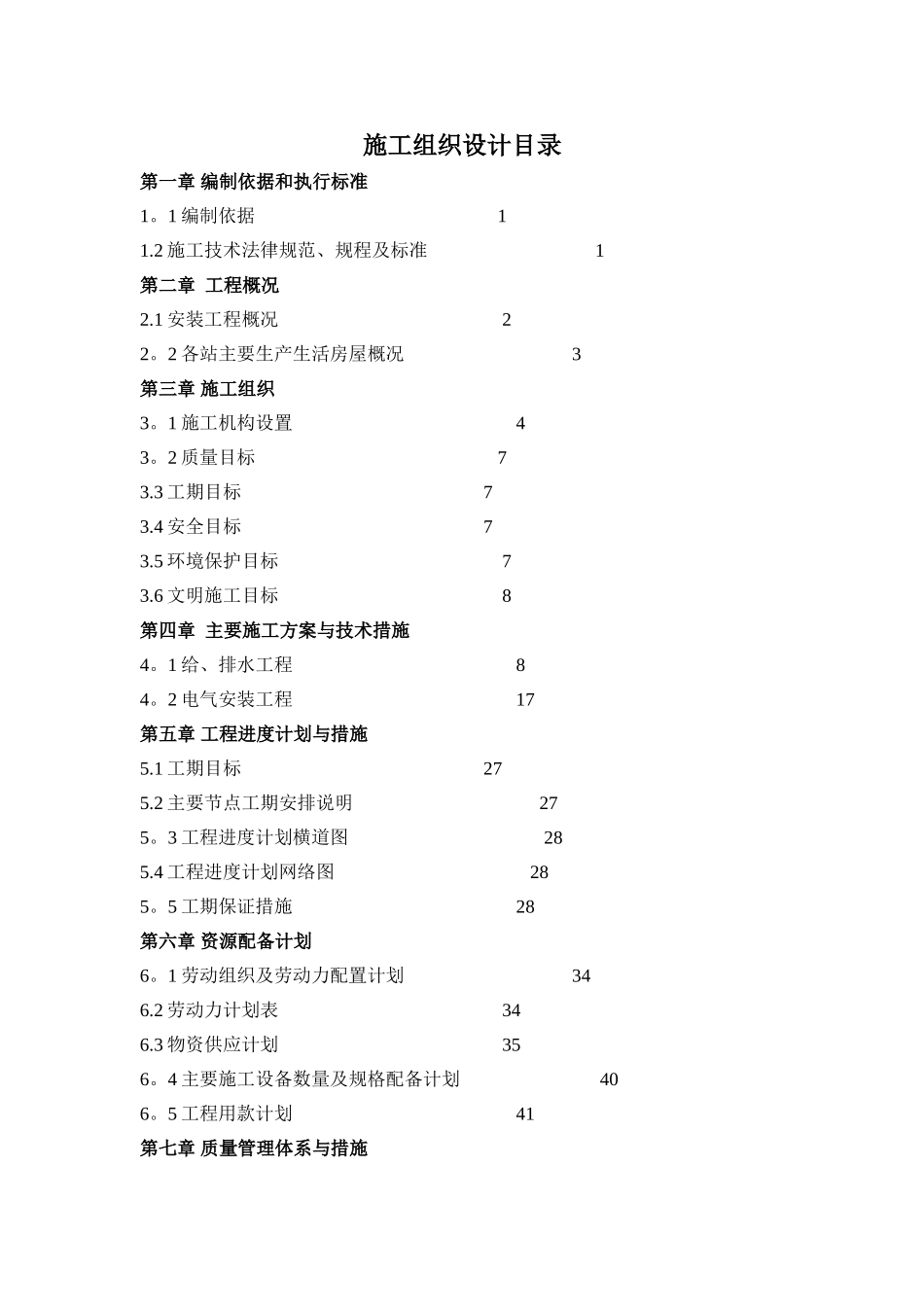 施工组织设计目录

第一章 编制依据和执行标准

1。1 编制依据 1

1.2 施工技术法律规范、规程及标准 1

第二章 工程概况

2.1 安装工程概况 2

2。2 各站主要生产生活房屋概况 3

第三章 施工组织

3。1 施工机构设置 4

3。2 质量目标 7

3.3 工期目标 7

3.4 安全目标 7

3.5 环境保护目标 7

3.6 文明施工目标 8

第四章 主要施工方案与技术措施

4。1 给、排水工程 8

4。2 电气安装工程 17

第五章 工程进度计划与措施

5.1 工期目标 27

5.2 主要节点工期安排说明 27

5。3 工程进度计划横道图 28

5.4 工程进度计划网络图 28

5。5 工期保证措施 28

第六章 资源配备计划

6。1 劳动组织及劳动力配置计划 34

6.2 劳动力计划表 34

6.3 物资供应计划 35

6。4 主要施工设备数量及规格配备计划 40

6。5 工程用款计划 41

第七章 质量管理体系与措施